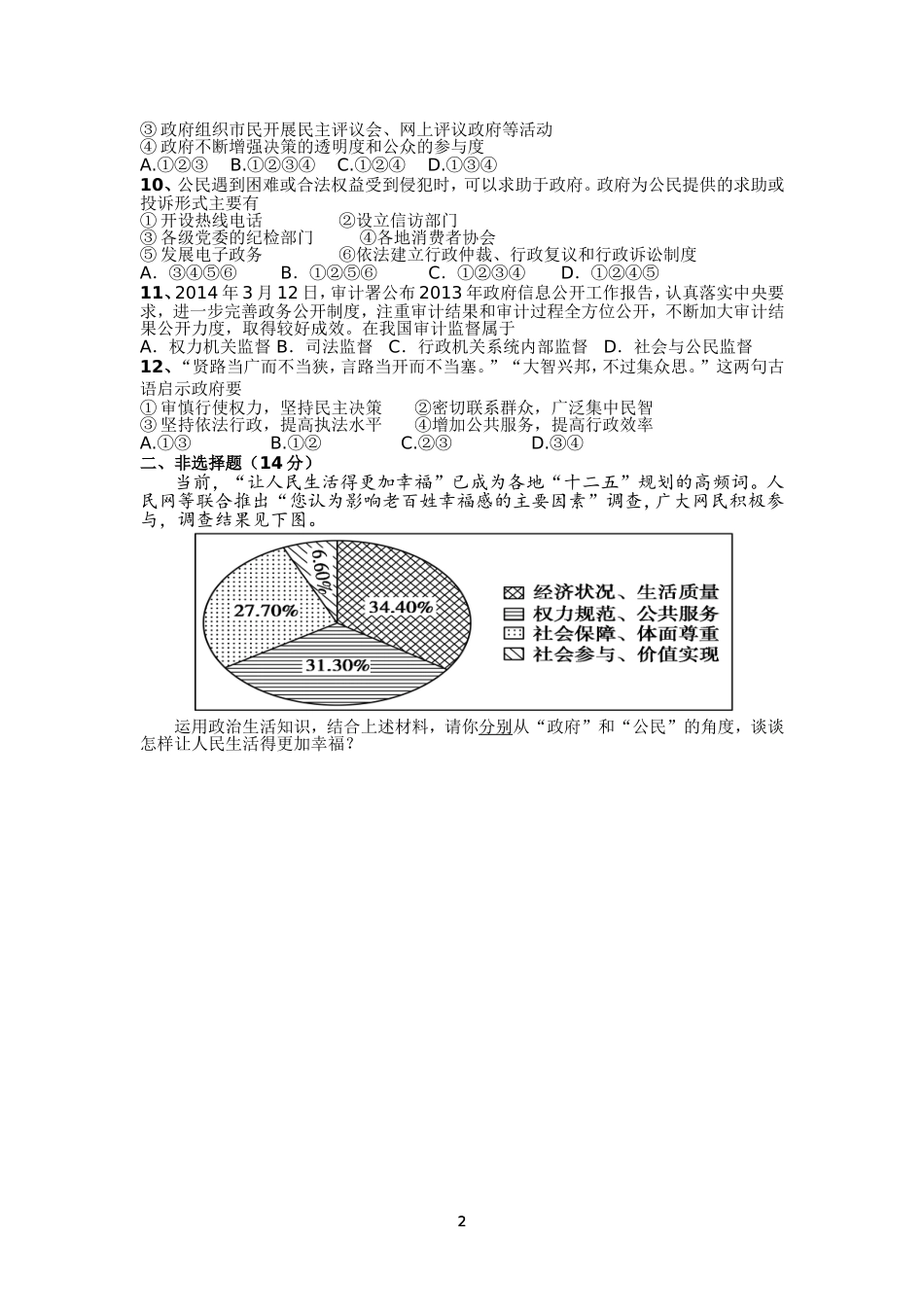 ③政府组织市民开展民主评议会、网上评议政府等活动
④政府不断增强决策的透明度和公众的参与度
A.①②③　B.①②③④　C.①②④　D.①③④
10、公民遇到困难或合法权益受到侵犯时，可以求助于政府。政府为公民提供的求助或投诉形式主要有
①开设热线电话　②设立信访部门
③各级党委的纪检部门　④各地消费者协会
⑤发展电子政务　⑥依法建立行政仲裁、行政复议和行政诉讼制度
A. ③④⑤⑥　B. ①②⑤⑥　C. ①②③④　D. ①②④⑤
11、2014年3月12日，审计署公布2013年政府信息公开工作报告，认真落实中央要求，进一步完善政务公开制度，注重审计结果和审计过程全方位公开，不断加大审计结果公开力度，取得较好成效。在我国审计监督属于
A. 权力机关监督 B. 司法监督　C. 行政机关系统内部监督　D. 社会与公民监督
12、“贤路当广而不当狭，言路当开而不当塞。”“大智兴邦，不过集众思。”这两句古语启示政府要
①审慎行使权力，坚持民主决策　②密切联系群众，广泛集中民智
③坚持依法行政，提高执法水平　④增加公共服务，提高行政效率
A.①③　B.①②　C.②③　D.③④
二、非选择题（14分）
当前，“让人民生活得更加幸福”已成为各地“十二五”规划的高频词。人民网等联合推出“您认为影响老百姓幸福感的主要因素”调查，广大网民积极参与，调查结果见下图。

6.60%
34.40%
27.70%
31.30%
经济状况、生活质量
权力规范、公共服务
社会保障、体面尊重
社会参与、价值实现

运用政治生活知识，结合上述材料，请你分别从“政府”和“公民”的角度，谈谈怎样让人民生活得更加幸福？

2